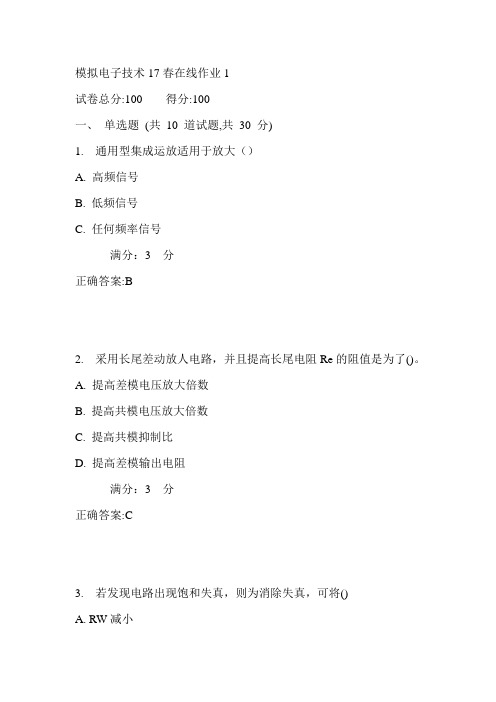 模拟电子技术 17 春在线作业 1

试卷总分:100　　得分:100

一、 单选题 (共 10 道试题,共 30 分)

1. 通用型集成运放适用于放大（）

A. 高频信号

B. 低频信号

C. 任何频率信号

满分：3 分

正确答案:B

2. 采用长尾差动放人电路，并且提高长尾电阻 Re 的阻值是为了()。

A. 提高差模电压放大倍数

B. 提高共模电压放大倍数

C. 提高共模抑制比

D. 提高差模输出电阻

满分：3 分

正确答案:C

3. 若发现电路出现饱和失真，则为消除失真，可将()

A. RW 减小